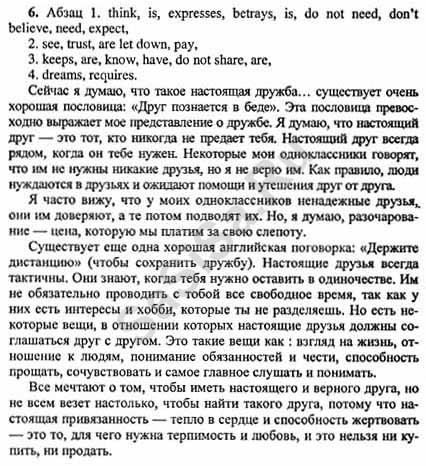 6. Абзац 1. think, is, expresses, betrays, is, do not need, don't believe, need, expect,

2. see, trust, are let down, pay,

3. keeps, are, know, have, do not share, are,

4. dreams, requires.

Сейчас я думаю, что такое настоящая дружба… существует очень хорошая пословица: «Друг познается в беде». Эта пословица превосходно выражает мое представление о дружбе. Я думаю, что настоящий друг — это тот, кто никогда не предает тебя. Настоящий друг всегда рядом, когда он тебе нужен. Некоторые мои одноклассники говорят, что им не нужны никакие друзья, но я не верю им. Как правило, люди нуждаются в друзьях и ожидают помощи и утешения друг от друга.

Я часто вижу, что у моих одноклассников ненадежные друзья, они им доверяют, а те потом подводят их. Но, я думаю, разочарование — цена, которую мы платим за свою слепоту.

Существует еще одна хорошая английская поговорка: «Держите дистанцию» (чтобы сохранить дружбу). Настоящие друзья всегда тактичны. Они знают, когда тебя нужно оставить в одиночестве. Им не обязательно проводить с тобой все свободное время, так как у них есть интересы и хобби, которые ты не разделяешь. Но есть некоторые вещи, в отношении которых настоящие друзья должны соглашаться друг с другом. Это такие вещи как : взгляд на жизнь, отношение к людям, понимание обязанностей и чести, способность прощать, сочувствовать и самое главное слушать и понимать.

Все мечтают о том, чтобы иметь настоящего и верного друга, но не всем везет настолько, чтобы найти такого друга, потому что настоящая привязанность — тепло в сердце и способность жертвовать — это то, для чего нужна терпимость и любовь, и это нельзя ни купить, ни продать.